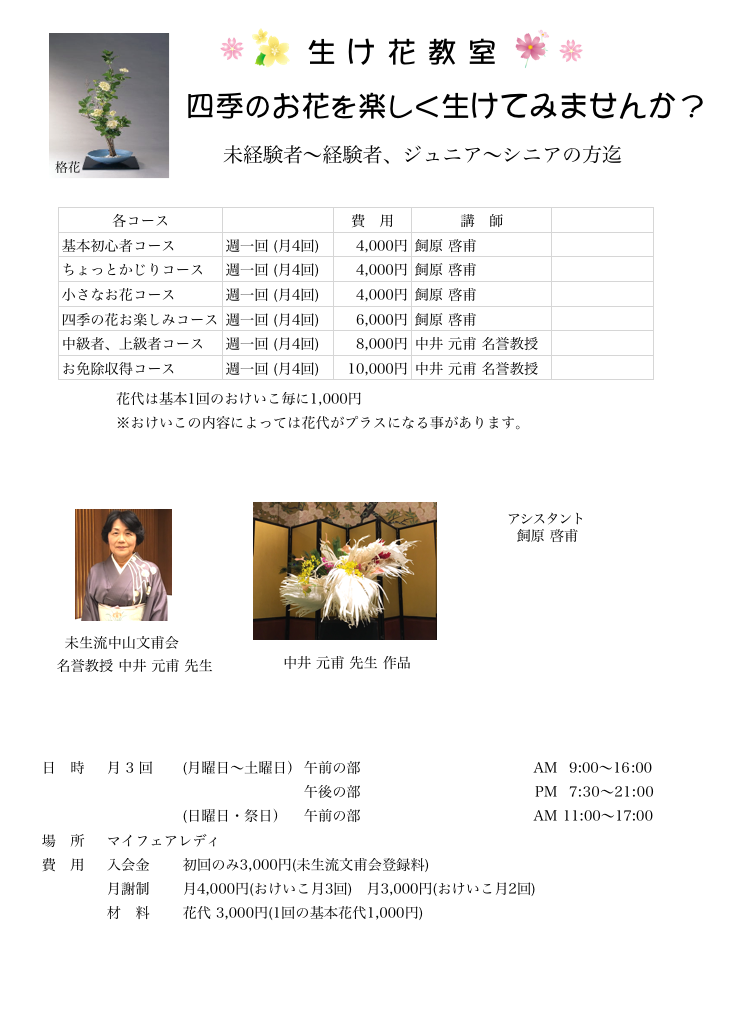 格花

生け花教室

四季のお花を楽しく生けてみませんか？

未経験者〜経験者、ジュニア〜シニアの方迄

| 各コース | | 費　用 | 講　師 | |
|---|---|---|---|---|
| 基本初心者コース | 週一回 (月4回) | 4,000円 | 飼原 啓甫 | |
| ちょっとかじりコース | 週一回 (月4回) | 4,000円 | 飼原 啓甫 | |
| 小さなお花コース | 週一回 (月4回) | 4,000円 | 飼原 啓甫 | |
| 四季の花お楽しみコース | 週一回 (月4回) | 6,000円 | 飼原 啓甫 | |
| 中級者、上級者コース | 週一回 (月4回) | 8,000円 | 中井 元甫 名誉教授 | |
| お免除取得コース | 週一回 (月4回) | 10,000円 | 中井 元甫 名誉教授 | |

花代は基本1回のおけいこ毎に1,000円
※おけいこの内容によっては花代がプラスになる事があります。

アシスタント
飼原 啓甫

未生流中山文甫会
名誉教授 中井 元甫 先生

中井 元甫 先生 作品

日　時　月３回　(月曜日〜土曜日)　午前の部　AM 9:00〜16:00
午後の部　PM 7:30〜21:00
(日曜日・祭日)　午前の部　AM 11:00〜17:00
場　所　マイフェアレディ
費　用　入会金　初回のみ3,000円(未生流文甫会登録料)
月謝制　月4,000円(おけいこ月3回)　月3,000円(おけいこ月2回)
材　料　花代 3,000円(1回の基本花代1,000円)